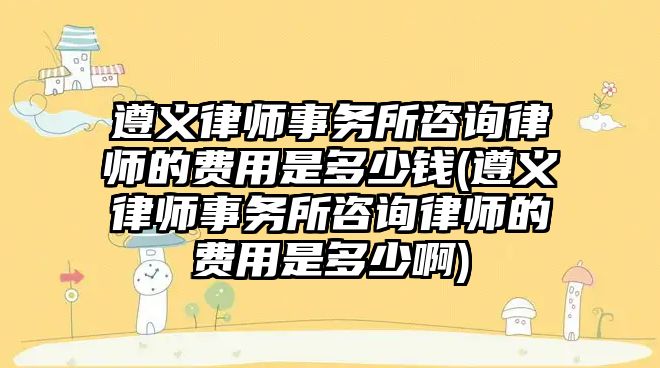 遵义律师事务所咨询律师的费用是多少钱(遵义律师事务所咨询律师的费用是多少啊)